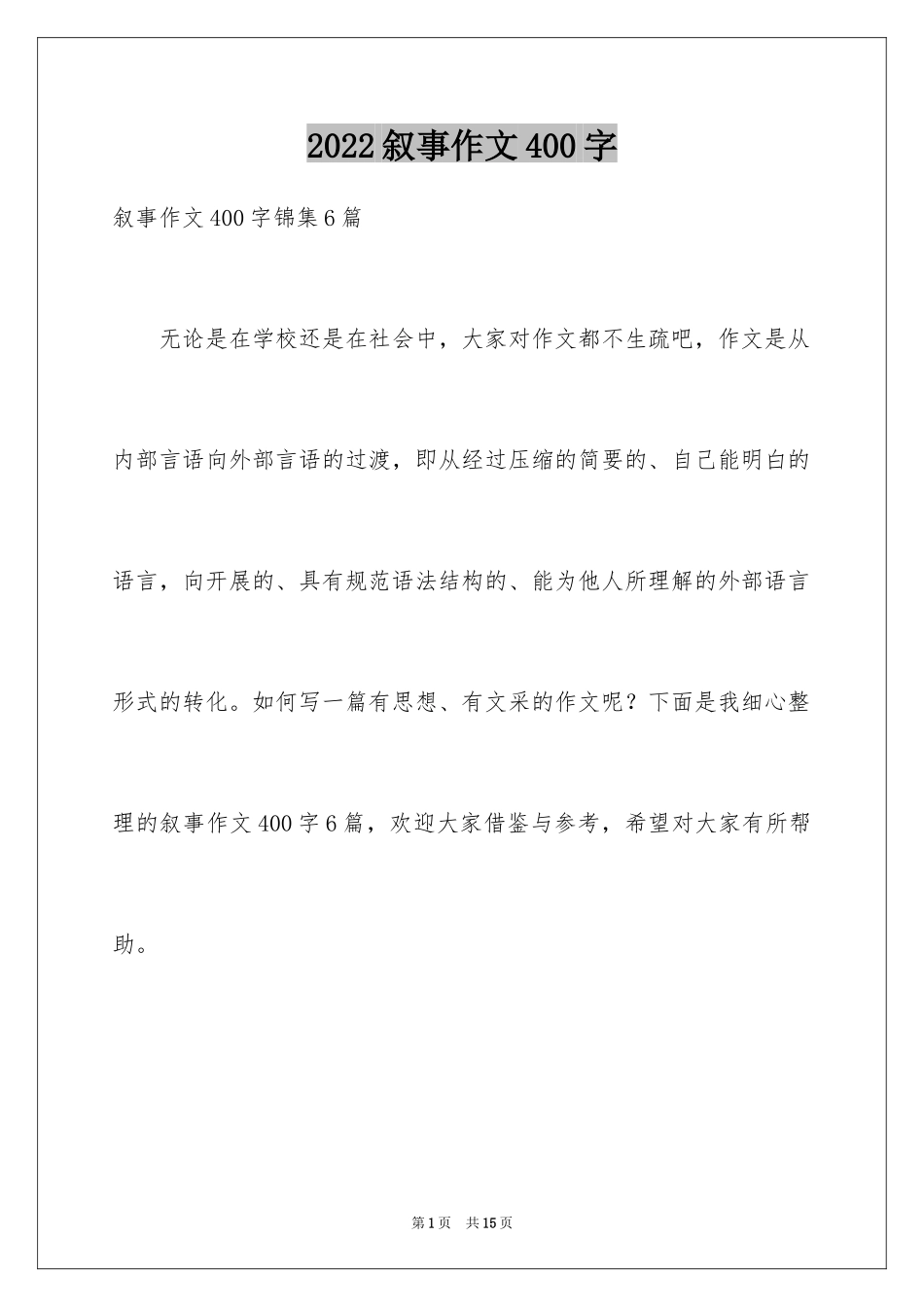 2022叙事作文400字

叙事作文400字锦集6篇

无论是在学校还是在社会中，大家对作文都不生疏吧，作文是从内部言语向外部言语的过渡，即从经过压缩的简要的、自己能明白的语言，向开展的、具有规范语法结构的、能为他人所理解的外部语言形式的转化。如何写一篇有思想、有文采的作文呢？下面是我细心整理的叙事作文400字6篇，欢迎大家借鉴与参考，希望对大家有所帮助。

第1页　共15页